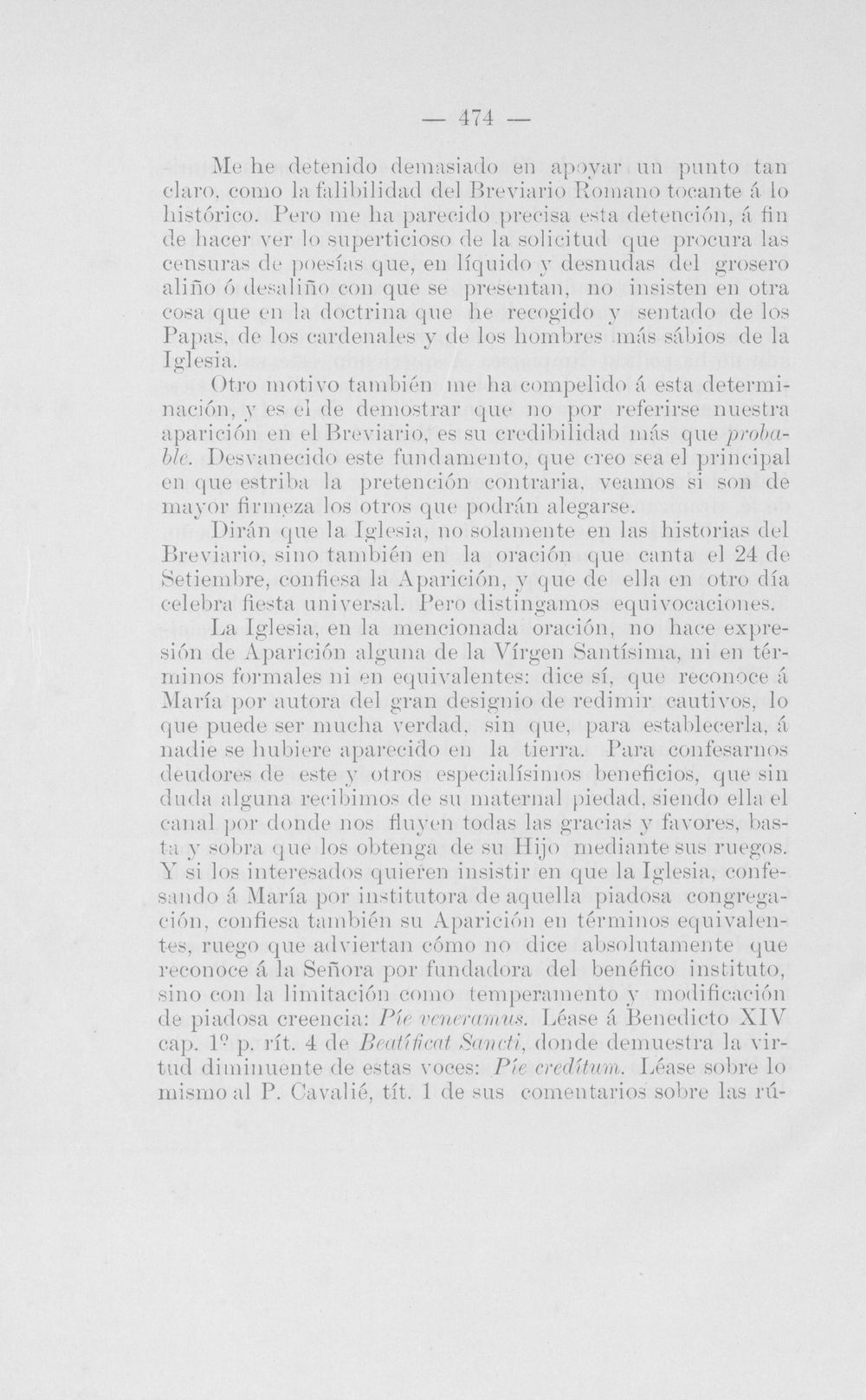 — 474 —

Me he detenido demasiado en apoyar un punto tan claro, como la falibilidad del Breviario Romano tocante á lo histórico. Pero me ha parecido precisa esta detención, á fin de hacer ver lo superticioso de la solicitud que procura las censuras de poesías que, en líquido y desnudas del grosero aliño ó desaliño con que se presentan, no insisten en otra cosa que en la doctrina que he recogido y sentado de los Papas, de los cardenales y de los hombres más sábios de la Iglesia.

Otro motivo también me ha compelido á esta determinación, y es el de demostrar que no por referirse nuestra aparición en el Breviario, es su credibilidad más que probable. Desvanecido este fundamento, que creo sea el principal en que estriba la pretención contraria, veamos si son de mayor firmeza los otros que podrán alegarse.

Dirán que la Iglesia, no solamente en las historias del Breviario, sino también en la oración que canta el 24 de Setiembre, confiesa la Aparición, y que de ella en otro día celebra fiesta universal. Pero distingamos equivocaciones.

La Iglesia, en la mencionada oración, no hace expresión de Aparición alguna de la Vírgen Santísima, ni en términos formales ni en equivalentes: dice sí, que reconoce á María por autora del gran designio de redimir cautivos, lo que puede ser mucha verdad, sin que, para establecerla, á nadie se hubiere aparecido en la tierra. Para confesarnos deudores de este y otros especialísimos beneficios, que sin duda alguna recibimos de su maternal piedad, siendo ella el canal por donde nos fluyen todas las gracias y favores, basta y sobra que los obtenga de su Hijo mediante sus ruegos. Y si los interesados quieren insistir en que la Iglesia, confesando á María por institutora de aquella piadosa congregación, confiesa también su Aparición en términos equivalentes, ruego que adviertan cómo no dice absolutamente que reconoce á la Señora por fundadora del benéfico instituto, sino con la limitación como temperamento y modificación de piadosa creencia: Píe veneramus. Léase á Benedicto XIV cap. 1º p. rít. 4 de Beatíficat Sancti, donde demuestra la virtud diminuente de estas voces: Píe credítum. Léase sobre lo mismo al P. Cavalié, tít. 1 de sus comentarios sobre las rú-